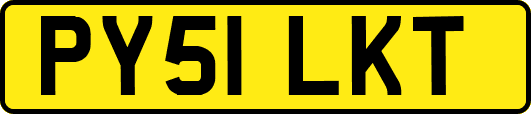 PY51 LKT